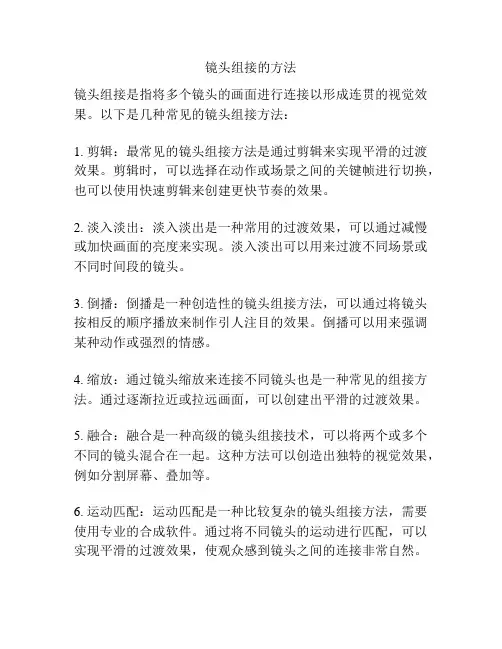 镜头组接的方法

镜头组接是指将多个镜头的画面进行连接以形成连贯的视觉效果。以下是几种常见的镜头组接方法：

1. 剪辑：最常见的镜头组接方法是通过剪辑来实现平滑的过渡效果。剪辑时，可以选择在动作或场景之间的关键帧进行切换，也可以使用快速剪辑来创建更快节奏的效果。

2. 淡入淡出：淡入淡出是一种常用的过渡效果，可以通过减慢或加快画面的亮度来实现。淡入淡出可以用来过渡不同场景或不同时间段的镜头。

3. 倒播：倒播是一种创造性的镜头组接方法，可以通过将镜头按相反的顺序播放来制作引人注目的效果。倒播可以用来强调某种动作或强烈的情感。

4. 缩放：通过镜头缩放来连接不同镜头也是一种常见的组接方法。通过逐渐拉近或拉远画面，可以创建出平滑的过渡效果。

5. 融合：融合是一种高级的镜头组接技术，可以将两个或多个不同的镜头混合在一起。这种方法可以创造出独特的视觉效果，例如分割屏幕、叠加等。

6. 运动匹配：运动匹配是一种比较复杂的镜头组接方法，需要使用专业的合成软件。通过将不同镜头的运动进行匹配，可以实现平滑的过渡效果，使观众感到镜头之间的连接非常自然。